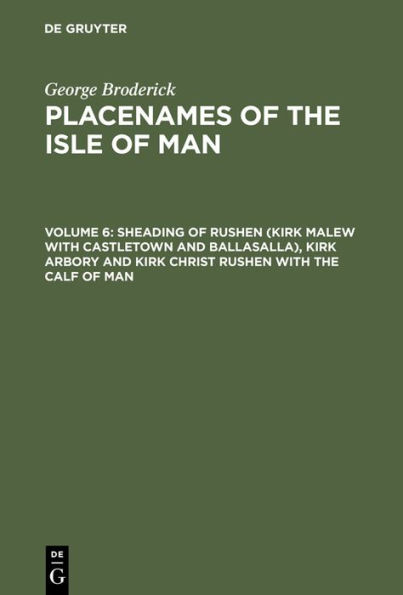 DE GRUYTER

George Broderick

PLACENAMES OF THE ISLE OF MAN

VOLUME 6: SHEADING OF RUSHEN (KIRK MALEW WITH CASTLETOWN AND BALLASALLA), KIRK ARBORY AND KIRK CHRIST RUSHEN WITH THE CALF OF MAN

DE
G